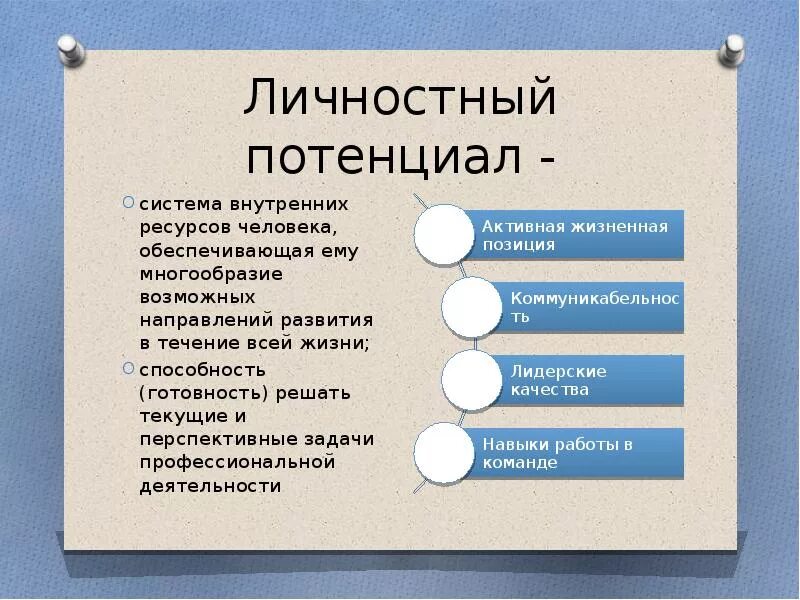 Личностный потенциал -

система внутренних ресурсов человека, обеспечивающая ему многообразие возможных направлений развития в течение всей жизни;

способность (готовность) решать текущие и перспективные задачи профессиональной деятельности

Активная жизненная позиция

Коммуникабельность

Лидерские качества

Навыки работы в команде